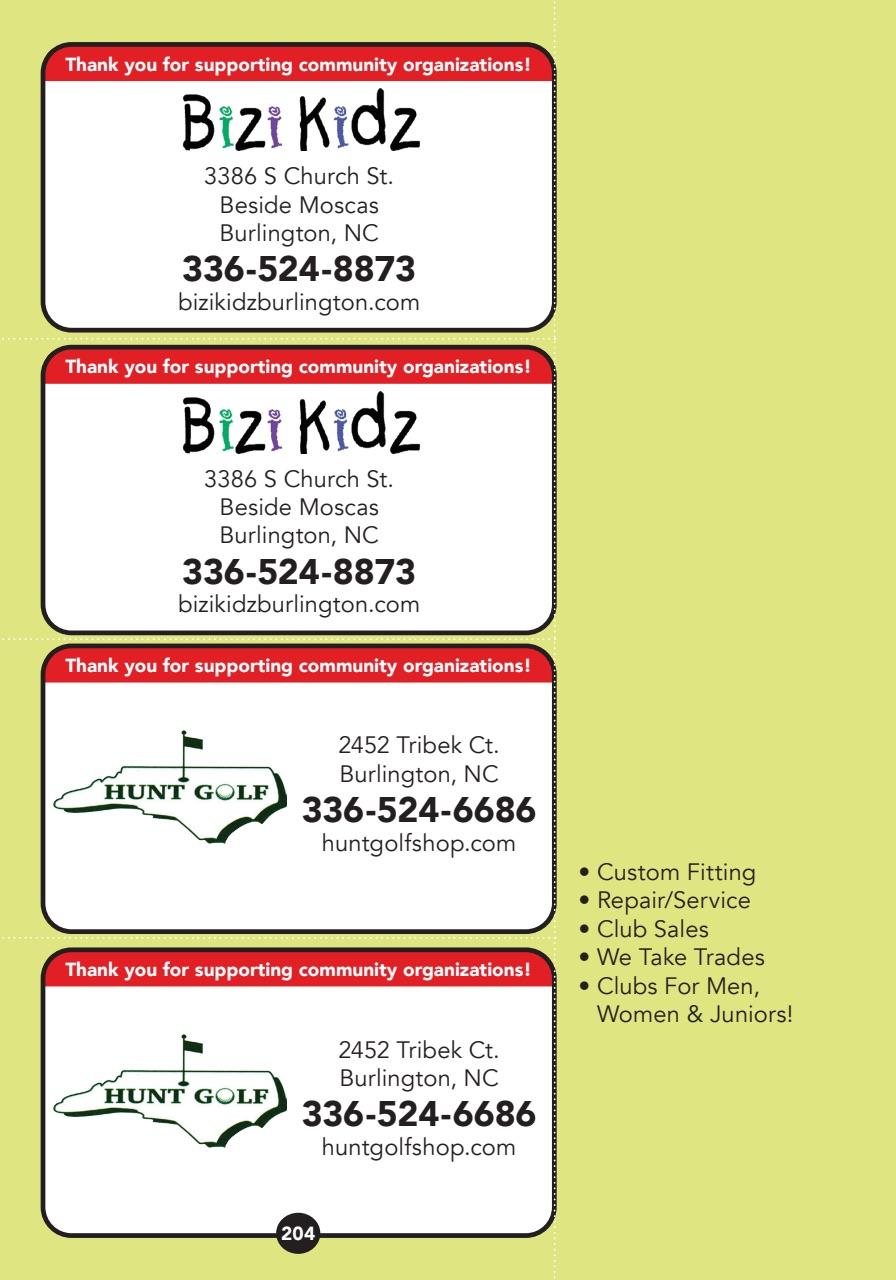 Thank you for supporting community organizations!

Bizi Kidz

3386 S Church St.
Beside Moscas
Burlington, NC

336-524-8873

bizikidzburlington.com

Thank you for supporting community organizations!

Bizi Kidz

3386 S Church St.
Beside Moscas
Burlington, NC

336-524-8873

bizikidzburlington.com

Thank you for supporting community organizations!

HUNT GOLF

2452 Tribek Ct.
Burlington, NC

336-524-6686

huntgolfshop.com

Thank you for supporting community organizations!

HUNT GOLF

2452 Tribek Ct.
Burlington, NC

336-524-6686

huntgolfshop.com

204

• Custom Fitting
• Repair/Service
• Club Sales
• We Take Trades
• Clubs For Men, Women & Juniors!